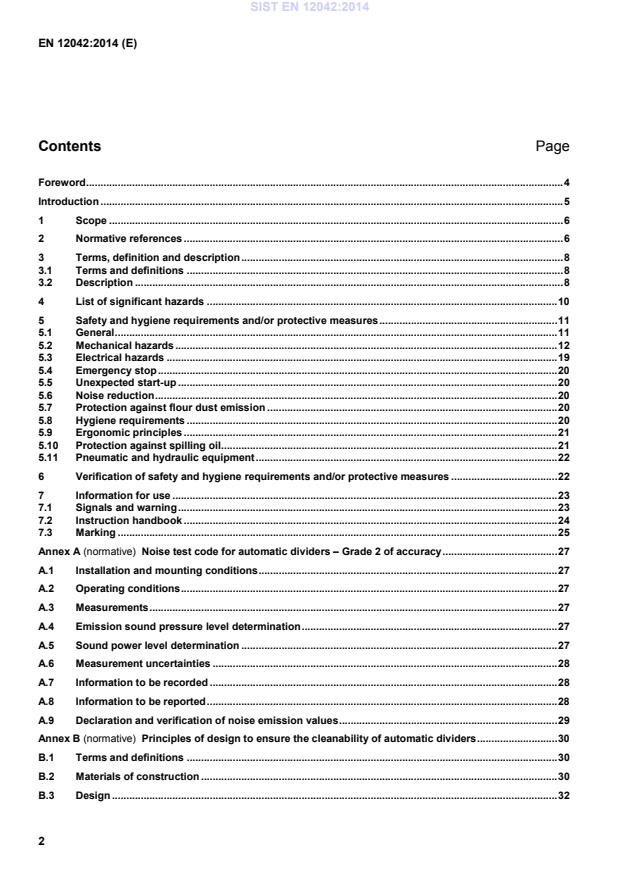 SIST EN 12042:2014

EN 12042:2014 (E)

Contents Page

Foreword ....4
Introduction ....5
1 Scope ....6
2 Normative references ....6
3 Terms, definition and description ....8
3.1 Terms and definitions ....8
3.2 Description ....8
4 List of significant hazards ....10
5 Safety and hygiene requirements and/or protective measures ....11
5.1 General ....11
5.2 Mechanical hazards ....12
5.3 Electrical hazards ....19
5.4 Emergency stop ....20
5.5 Unexpected start-up ....20
5.6 Noise reduction ....20
5.7 Protection against flour dust emission ....20
5.8 Hygiene requirements ....20
5.9 Ergonomic principles ....21
5.10 Protection against spilling oil ....21
5.11 Pneumatic and hydraulic equipment ....22
6 Verification of safety and hygiene requirements and/or protective measures ....22
7 Information for use ....23
7.1 Signals and warning ....23
7.2 Instruction handbook ....24
7.3 Marking ....25
Annex A (normative) Noise test code for automatic dividers – Grade 2 of accuracy ....27
A.1 Installation and mounting conditions ....27
A.2 Operating conditions ....27
A.3 Measurements ....27
A.4 Emission sound pressure level determination ....27
A.5 Sound power level determination ....27
A.6 Measurement uncertainties ....28
A.7 Information to be recorded ....28
A.8 Information to be reported ....28
A.9 Declaration and verification of noise emission values ....29
Annex B (normative) Principles of design to ensure the cleanability of automatic dividers ....30
B.1 Terms and definitions ....30
B.2 Materials of construction ....30
B.3 Design ....32

2